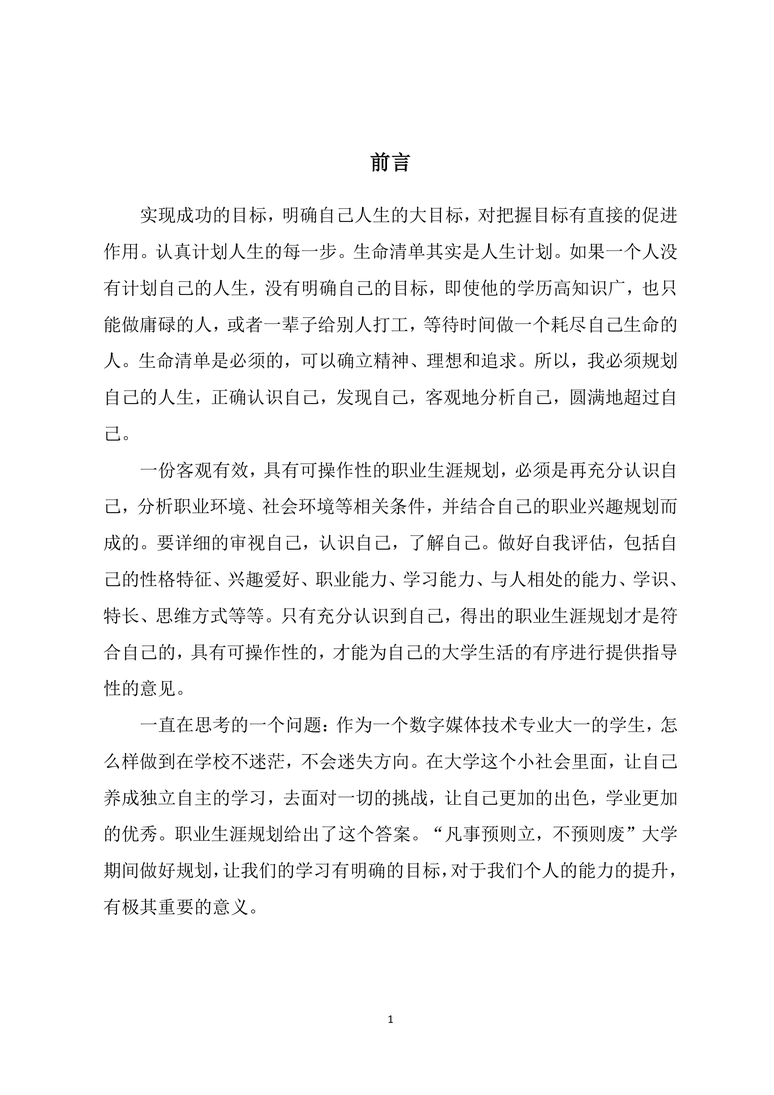 前言

实现成功的目标，明确自己人生的大目标，对把握目标有直接的促进作用。认真计划人生的每一步。生命清单其实是人生计划。如果一个人没有计划自己的人生，没有明确自己的目标，即使他的学历高知识广，也只能做庸碌的人，或者一辈子给别人打工，等待时间做一个耗尽自己生命的人。生命清单是必须的，可以确立精神、理想和追求。所以，我必须规划自己的人生，正确认识自己，发现自己，客观地分析自己，圆满地超过自己。

一份客观有效，具有可操作性的职业生涯规划，必须是再充分认识自己，分析职业环境、社会环境等相关条件，并结合自己的职业兴趣规划而成的。要详细的审视自己，认识自己，了解自己。做好自我评估，包括自己的性格特征、兴趣爱好、职业能力、学习能力、与人相处的能力、学识、特长、思维方式等等。只有充分认识到自己，得出的职业生涯规划才是符合自己的，具有可操作性的，才能为自己的大学生活的有序进行提供指导性的意见。

一直在思考的一个问题：作为一个数字媒体技术专业大一的学生，怎么样做到在学校不迷茫，不会迷失方向。在大学这个小社会里面，让自己养成独立自主的学习，去面对一切的挑战，让自己更加的出色，学业更加的优秀。职业生涯规划给出了这个答案。“凡事预则立，不预则废”大学期间做好规划，让我们的学习有明确的目标，对于我们个人的能力的提升，有极其重要的意义。

1